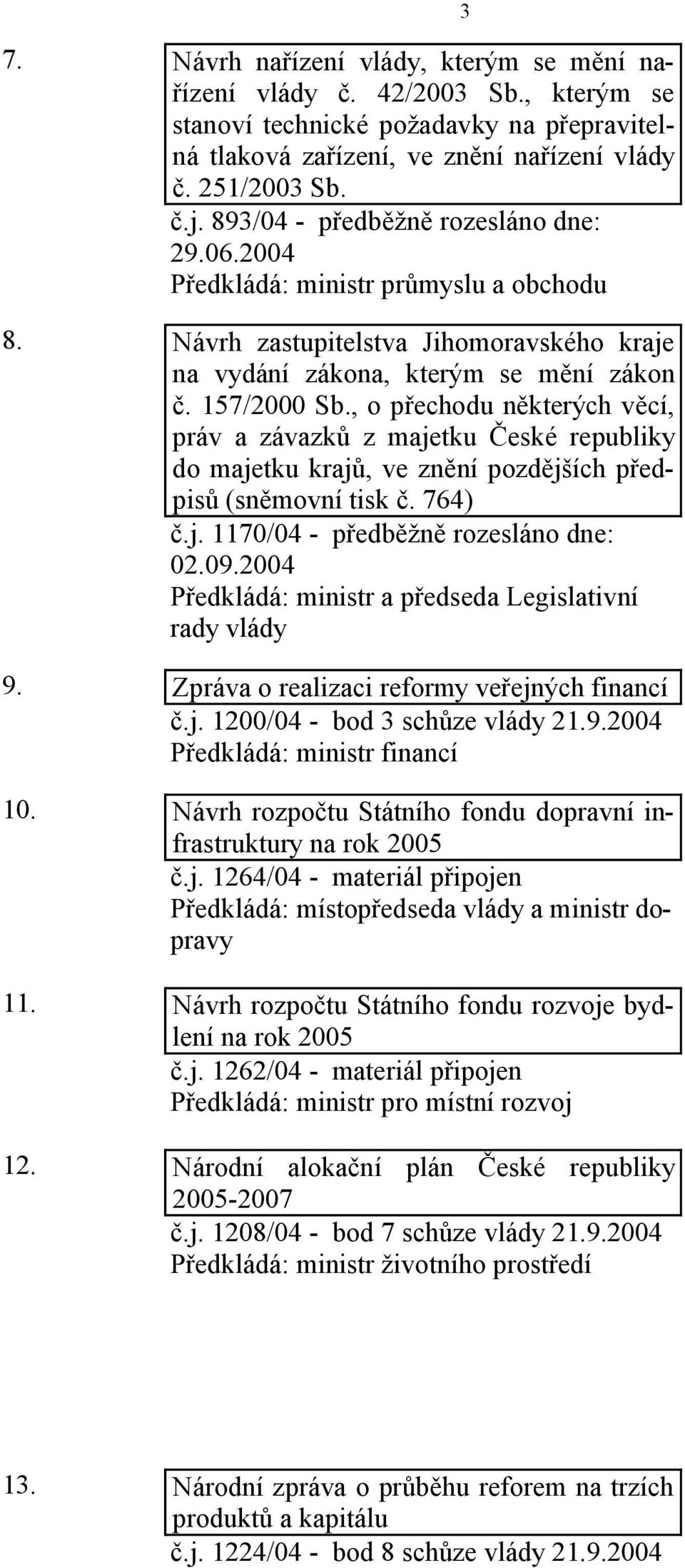 3

7. Návrh nařízení vlády, kterým se mění nařízení vlády č. 42/2003 Sb., kterým se stanoví technické požadavky na přepravitelná tlaková zařízení, ve znění nařízení vlády č. 251/2003 Sb.
č.j. 893/04 - předběžně rozesláno dne: 29.06.2004
Předkládá: ministr průmyslu a obchodu

8. Návrh zastupitelstva Jihomoravského kraje na vydání zákona, kterým se mění zákon č. 157/2000 Sb., o přechodu některých věcí, práv a závazků z majetku České republiky do majetku krajů, ve znění pozdějších předpisů (sněmovní tisk č. 764)
č.j. 1170/04 - předběžně rozesláno dne: 02.09.2004
Předkládá: ministr a předseda Legislativní rady vlády

9. Zpráva o realizaci reformy veřejných financí
č.j. 1200/04 - bod 3 schůze vlády 21.9.2004
Předkládá: ministr financí

10. Návrh rozpočtu Státního fondu dopravní infrastruktury na rok 2005
č.j. 1264/04 - materiál připojen
Předkládá: místopředseda vlády a ministr dopravy

11. Návrh rozpočtu Státního fondu rozvoje bydlení na rok 2005
č.j. 1262/04 - materiál připojen
Předkládá: ministr pro místní rozvoj

12. Národní alokační plán České republiky 2005-2007
č.j. 1208/04 - bod 7 schůze vlády 21.9.2004
Předkládá: ministr životního prostředí

13. Národní zpráva o průběhu reforem na trzích produktů a kapitálu
č.j. 1224/04 - bod 8 schůze vlády 21.9.2004